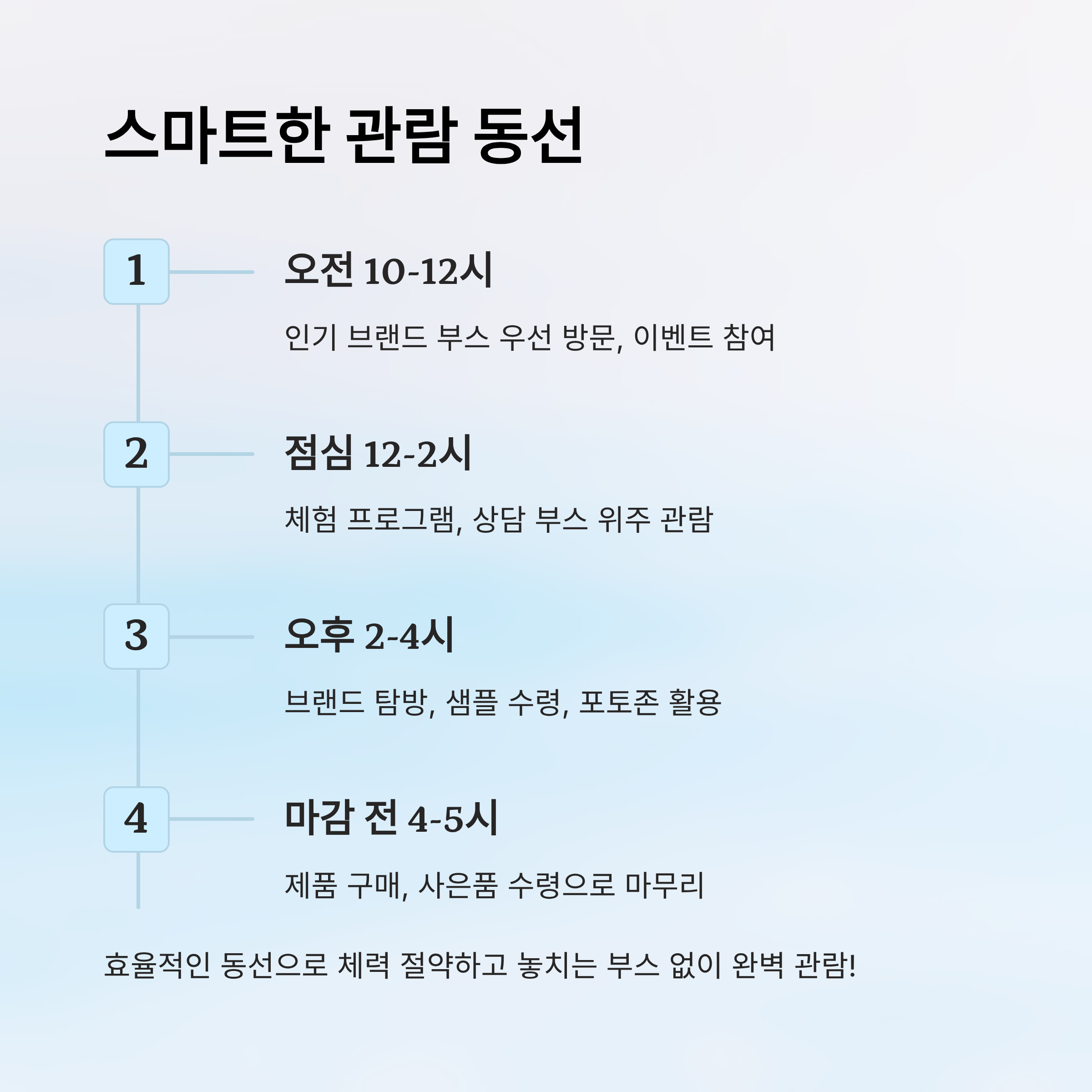 스마트한 관람 동선

1

오전 10-12시

인기 브랜드 부스 우선 방문, 이벤트 참여

2

점심 12-2시

체험 프로그램, 상담 부스 위주 관람

3

오후 2-4시

브랜드 탐방, 샘플 수령, 포토존 활용

4

마감 전 4-5시

제품 구매, 사은품 수령으로 마무리

효율적인 동선으로 체력 절약하고 놓치는 부스 없이 완벽 관람!